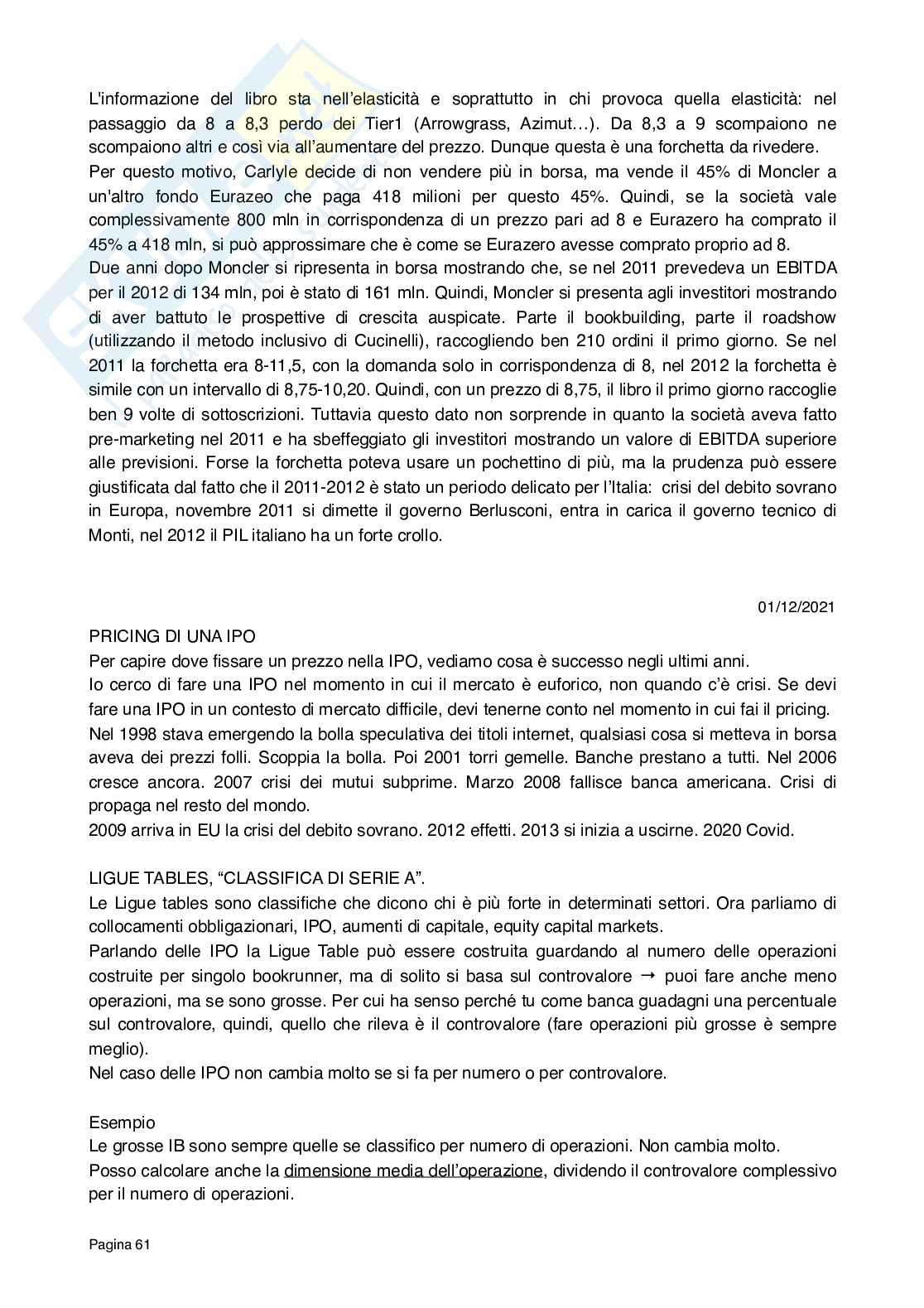 L'informazione del libro sta nell'elasticità e soprattutto in chi provoca quella elasticità: nel passaggio da 8 a 8,3 perdo dei Tier1 (Arrowgrass, Azimut…). Da 8,3 a 9 scompaiono ne scompaiono altri e così via all'aumentare del prezzo. Dunque questa è una forchetta da rivedere.
Per questo motivo, Carlyle decide di non vendere più in borsa, ma vende il 45% di Moncler a un'altro fondo Eurazeo che paga 418 milioni per questo 45%. Quindi, se la società vale complessivamente 800 mln in corrispondenza di un prezzo pari ad 8 e Eurazero ha comprato il 45% a 418 mln, si può approssimare che è come se Eurazero avesse comprato proprio ad 8.
Due anni dopo Moncler si ripresenta in borsa mostrando che, se nel 2011 prevedeva un EBITDA per il 2012 di 134 mln, poi è stato di 161 mln. Quindi, Moncler si presenta agli investitori mostrando di aver battuto le prospettive di crescita auspicate. Parte il bookbuilding, parte il roadshow (utilizzando il metodo inclusivo di Cucinelli), raccogliendo ben 210 ordini il primo giorno. Se nel 2011 la forchetta era 8-11,5, con la domanda solo in corrispondenza di 8, nel 2012 la forchetta è simile con un intervallo di 8,75-10,20. Quindi, con un prezzo di 8,75, il libro il primo giorno raccoglie ben 9 volte di sottoscrizioni. Tuttavia questo dato non sorprende in quanto la società aveva fatto pre-marketing nel 2011 e ha sbeffeggiato gli investitori mostrando un valore di EBITDA superiore alle previsioni. Forse la forchetta poteva usare un pochettino di più, ma la prudenza può essere giustificata dal fatto che il 2011-2012 è stato un periodo delicato per l'Italia: crisi del debito sovrano in Europa, novembre 2011 si dimette il governo Berlusconi, entra in carica il governo tecnico di Monti, nel 2012 il PIL italiano ha un forte crollo.

01/12/2021

PRICING DI UNA IPO
Per capire dove fissare un prezzo nella IPO, vediamo cosa è successo negli ultimi anni.
Io cerco di fare una IPO nel momento in cui il mercato è euforico, non quando c'è crisi. Se devi fare una IPO in un contesto di mercato difficile, devi tenerne conto nel momento in cui fai il pricing.
Nel 1998 stava emergendo la bolla speculativa dei titoli internet, qualsiasi cosa si metteva in borsa aveva dei prezzi folli. Scoppia la bolla. Poi 2001 torri gemelle. Banche prestano a tutti. Nel 2006 cresce ancora. 2007 crisi dei mutui subprime. Marzo 2008 fallisce banca americana. Crisi di propaga nel resto del mondo.
2009 arriva in EU la crisi del debito sovrano. 2012 effetti. 2013 si inizia a uscirne. 2020 Covid.

LIGUE TABLES, "CLASSIFICA DI SERIE A".
Le Ligue tables sono classifiche che dicono chi è più forte in determinati settori. Ora parliamo di collocamenti obbligazionari, IPO, aumenti di capitale, equity capital markets.
Parlando delle IPO la Ligue Table può essere costruita guardando al numero delle operazioni costruite per singolo bookrunner, ma di solito si basa sul controvalore → puoi fare anche meno operazioni, ma se sono grosse. Per cui ha senso perché tu come banca guadagni una percentuale sul controvalore, quindi, quello che rileva è il controvalore (fare operazioni più grosse è sempre meglio).
Nel caso delle IPO non cambia molto se si fa per numero o per controvalore.

Esempio
Le grosse IB sono sempre quelle se classifico per numero di operazioni. Non cambia molto.
Posso calcolare anche la dimensione media dell'operazione, dividendo il controvalore complessivo per il numero di operazioni.

Pagina 61